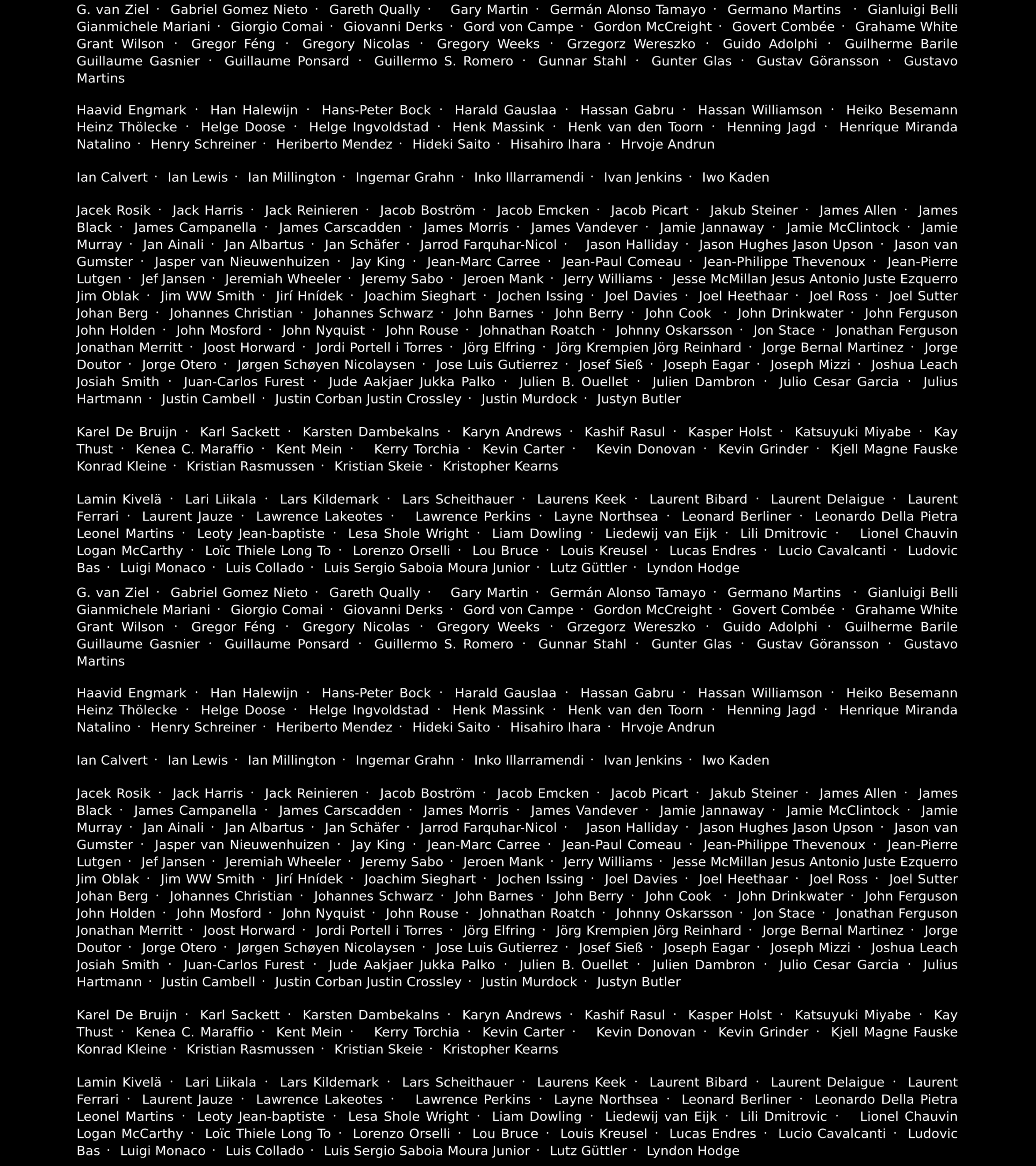 G. van Ziel · Gabriel Gomez Nieto · Gareth Qually · Gary Martin · Germán Alonso Tamayo · Germano Martins · Gianluigi Belli Gianmichele Mariani · Giorgio Comai · Giovanni Derks · Gord von Campe · Gordon McCreight · Govert Combée · Grahame White Grant Wilson · Gregor Féng · Gregory Nicolas · Gregory Weeks · Grzegorz Wereszko · Guido Adolphi · Guilherme Barile Guillaume Gasnier · Guillaume Ponsard · Guillermo S. Romero · Gunnar Stahl · Gunter Glas · Gustav Göransson · Gustavo Martins

Haavid Engmark · Han Halewijn · Hans-Peter Bock · Harald Gauslaa · Hassan Gabru · Hassan Williamson · Heiko Besemann Heinz Thölecke · Helge Doose · Helge Ingvoldstad · Henk Massink · Henk van den Toorn · Henning Jagd · Henrique Miranda Natalino · Henry Schreiner · Heriberto Mendez · Hideki Saito · Hisahiro Ihara · Hrvoje Andrun

Ian Calvert · Ian Lewis · Ian Millington · Ingemar Grahn · Inko Illarramendi · Ivan Jenkins · Iwo Kaden

Jacek Rosik · Jack Harris · Jack Reinieren · Jacob Boström · Jacob Emcken · Jacob Picart · Jakub Steiner · James Allen · James Black · James Campanella · James Carscadden · James Morris · James Vandever · Jamie Jannaway · Jamie McClintock · Jamie Murray · Jan Ainali · Jan Albartus · Jan Schäfer · Jarrod Farquhar-Nicol · Jason Halliday · Jason Hughes Jason Upson · Jason van Gumster · Jasper van Nieuwenhuizen · Jay King · Jean-Marc Carree · Jean-Paul Comeau · Jean-Philippe Thevenoux · Jean-Pierre Lutgen · Jef Jansen · Jeremiah Wheeler · Jeremy Sabo · Jeroen Mank · Jerry Williams · Jesse McMillan Jesus Antonio Juste Ezquerro Jim Oblak · Jim WW Smith · Jirí Hnídek · Joachim Sieghart · Jochen Issing · Joel Davies · Joel Heethaar · Joel Ross · Joel Sutter Johan Berg · Johannes Christian · Johannes Schwarz · John Barnes · John Berry · John Cook · John Drinkwater · John Ferguson John Holden · John Mosford · John Nyquist · John Rouse · Johnathan Roatch · Johnny Oskarsson · Jon Stace · Jonathan Ferguson Jonathan Merritt · Joost Horward · Jordi Portell i Torres · Jörg Elfring · Jörg Krempien Jörg Reinhard · Jorge Bernal Martinez · Jorge Doutor · Jorge Otero · Jørgen Schøyen Nicolaysen · Jose Luis Gutierrez · Josef Sieß · Joseph Eagar · Joseph Mizzi · Joshua Leach Josiah Smith · Juan-Carlos Furest · Jude Aakjaer Jukka Palko · Julien B. Ouellet · Julien Dambron · Julio Cesar Garcia · Julius Hartmann · Justin Cambell · Justin Corban Justin Crossley · Justin Murdock · Justyn Butler

Karel De Bruijn · Karl Sackett · Karsten Dambekalns · Karyn Andrews · Kashif Rasul · Kasper Holst · Katsuyuki Miyabe · Kay Thust · Kenea C. Maraffio · Kent Mein · Kerry Torchia · Kevin Carter · Kevin Donovan · Kevin Grinder · Kjell Magne Fauske Konrad Kleine · Kristian Rasmussen · Kristian Skeie · Kristopher Kearns

Lamin Kivelä · Lari Liikala · Lars Kildemark · Lars Scheithauer · Laurens Keek · Laurent Bibard · Laurent Delaigue · Laurent Ferrari · Laurent Jauze · Lawrence Lakeotes · Lawrence Perkins · Layne Northsea · Leonard Berliner · Leonardo Della Pietra Leonel Martins · Leoty Jean-baptiste · Lesa Shole Wright · Liam Dowling · Liedewij van Eijk · Lili Dmitrovic · Lionel Chauvin Logan McCarthy · Loïc Thiele Long To · Lorenzo Orselli · Lou Bruce · Louis Kreusel · Lucas Endres · Lucio Cavalcanti · Ludovic Bas · Luigi Monaco · Luis Collado · Luis Sergio Saboia Moura Junior · Lutz Güttler · Lyndon Hodge

G. van Ziel · Gabriel Gomez Nieto · Gareth Qually · Gary Martin · Germán Alonso Tamayo · Germano Martins · Gianluigi Belli Gianmichele Mariani · Giorgio Comai · Giovanni Derks · Gord von Campe · Gordon McCreight · Govert Combée · Grahame White Grant Wilson · Gregor Féng · Gregory Nicolas · Gregory Weeks · Grzegorz Wereszko · Guido Adolphi · Guilherme Barile Guillaume Gasnier · Guillaume Ponsard · Guillermo S. Romero · Gunnar Stahl · Gunter Glas · Gustav Göransson · Gustavo Martins

Haavid Engmark · Han Halewijn · Hans-Peter Bock · Harald Gauslaa · Hassan Gabru · Hassan Williamson · Heiko Besemann Heinz Thölecke · Helge Doose · Helge Ingvoldstad · Henk Massink · Henk van den Toorn · Henning Jagd · Henrique Miranda Natalino · Henry Schreiner · Heriberto Mendez · Hideki Saito · Hisahiro Ihara · Hrvoje Andrun

Ian Calvert · Ian Lewis · Ian Millington · Ingemar Grahn · Inko Illarramendi · Ivan Jenkins · Iwo Kaden

Jacek Rosik · Jack Harris · Jack Reinieren · Jacob Boström · Jacob Emcken · Jacob Picart · Jakub Steiner · James Allen · James Black · James Campanella · James Carscadden · James Morris · James Vandever · Jamie Jannaway · Jamie McClintock · Jamie Murray · Jan Ainali · Jan Albartus · Jan Schäfer · Jarrod Farquhar-Nicol · Jason Halliday · Jason Hughes Jason Upson · Jason van Gumster · Jasper van Nieuwenhuizen · Jay King · Jean-Marc Carree · Jean-Paul Comeau · Jean-Philippe Thevenoux · Jean-Pierre Lutgen · Jef Jansen · Jeremiah Wheeler · Jeremy Sabo · Jeroen Mank · Jerry Williams · Jesse McMillan Jesus Antonio Juste Ezquerro Jim Oblak · Jim WW Smith · Jirí Hnídek · Joachim Sieghart · Jochen Issing · Joel Davies · Joel Heethaar · Joel Ross · Joel Sutter Johan Berg · Johannes Christian · Johannes Schwarz · John Barnes · John Berry · John Cook · John Drinkwater · John Ferguson John Holden · John Mosford · John Nyquist · John Rouse · Johnathan Roatch · Johnny Oskarsson · Jon Stace · Jonathan Ferguson Jonathan Merritt · Joost Horward · Jordi Portell i Torres · Jörg Elfring · Jörg Krempien Jörg Reinhard · Jorge Bernal Martinez · Jorge Doutor · Jorge Otero · Jørgen Schøyen Nicolaysen · Jose Luis Gutierrez · Josef Sieß · Joseph Eagar · Joseph Mizzi · Joshua Leach Josiah Smith · Juan-Carlos Furest · Jude Aakjaer Jukka Palko · Julien B. Ouellet · Julien Dambron · Julio Cesar Garcia · Julius Hartmann · Justin Cambell · Justin Corban Justin Crossley · Justin Murdock · Justyn Butler

Karel De Bruijn · Karl Sackett · Karsten Dambekalns · Karyn Andrews · Kashif Rasul · Kasper Holst · Katsuyuki Miyabe · Kay Thust · Kenea C. Maraffio · Kent Mein · Kerry Torchia · Kevin Carter · Kevin Donovan · Kevin Grinder · Kjell Magne Fauske Konrad Kleine · Kristian Rasmussen · Kristian Skeie · Kristopher Kearns

Lamin Kivelä · Lari Liikala · Lars Kildemark · Lars Scheithauer · Laurens Keek · Laurent Bibard · Laurent Delaigue · Laurent Ferrari · Laurent Jauze · Lawrence Lakeotes · Lawrence Perkins · Layne Northsea · Leonard Berliner · Leonardo Della Pietra Leonel Martins · Leoty Jean-baptiste · Lesa Shole Wright · Liam Dowling · Liedewij van Eijk · Lili Dmitrovic · Lionel Chauvin Logan McCarthy · Loïc Thiele Long To · Lorenzo Orselli · Lou Bruce · Louis Kreusel · Lucas Endres · Lucio Cavalcanti · Ludovic Bas · Luigi Monaco · Luis Collado · Luis Sergio Saboia Moura Junior · Lutz Güttler · Lyndon Hodge